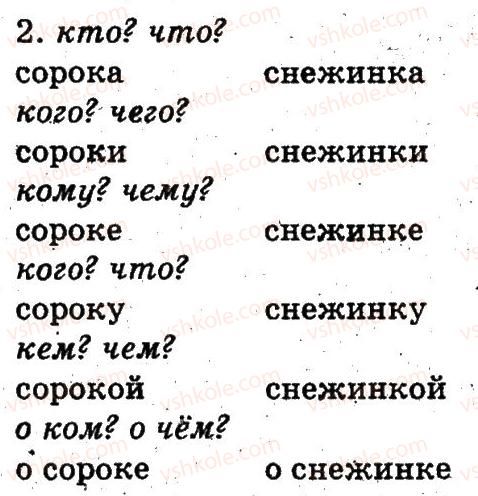 2. кто? что?

сорока снежинка

кого? чего?

сороки снежинки

кому? чему?

сороке снежинке

кого? что?

сороку снежинку

кем? чем?

сорокой снежинкой

о ком? о чём?

о сороке о снежинке

vshkole.com